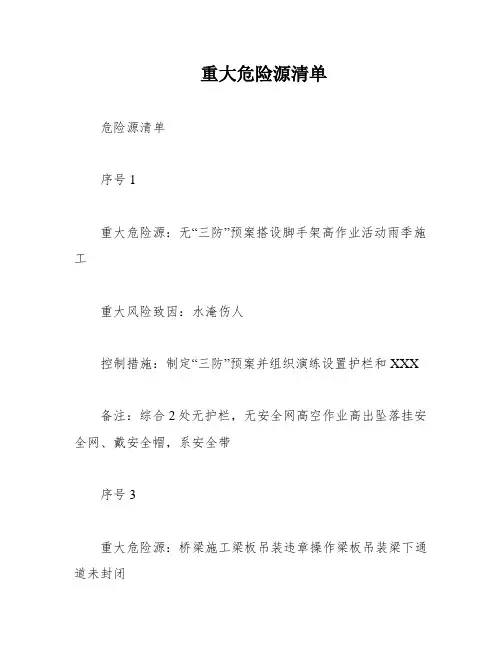 重大危险源清单

危险源清单

序号 1

重大危险源：无“三防”预案搭设脚手架高作业活动雨季施工

重大风险致因：水淹伤人

控制措施：制定“三防”预案并组织演练设置护栏和 XXX

备注：综合 2 处无护栏，无安全网高空作业高出坠落挂安全网、戴安全帽，系安全带

序号 3

重大危险源：桥梁施工梁板吊装违章操作梁板吊装梁下通道未封闭